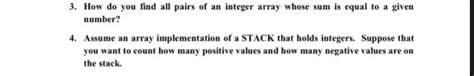 3. How do you find all pairs of an integer array whose sum is equal to a given number?

4. Assume an array implementation of a STACK that holds integers. Suppose that you want to count how many positive values and how many negative values are on the stack.